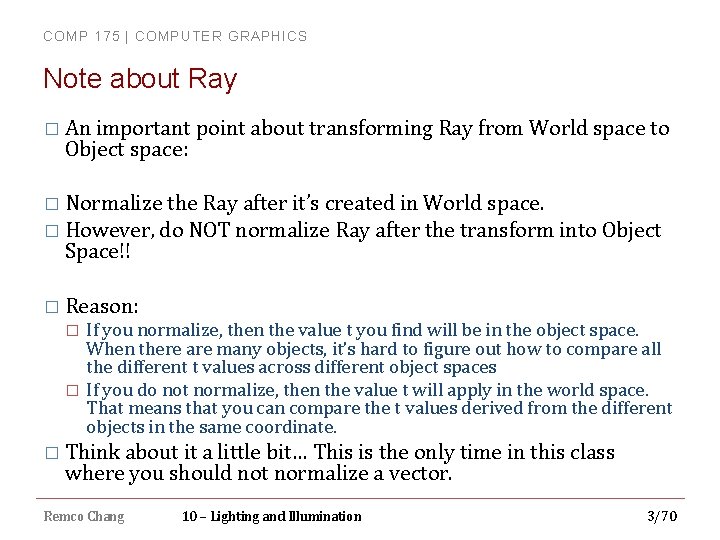 COMP 175 | COMPUTER GRAPHICS

Note about Ray

□ An important point about transforming Ray from World space to Object space:

□ Normalize the Ray after it's created in World space.
□ However, do NOT normalize Ray after the transform into Object Space!!

□ Reason:
□ If you normalize, then the value t you find will be in the object space. When there are many objects, it's hard to figure out how to compare all the different t values across different object spaces
□ If you do not normalize, then the value t will apply in the world space. That means that you can compare the t values derived from the different objects in the same coordinate.
□ Think about it a little bit… This is the only time in this class where you should not normalize a vector.

Remco Chang 10 – Lighting and Illumination 3/70